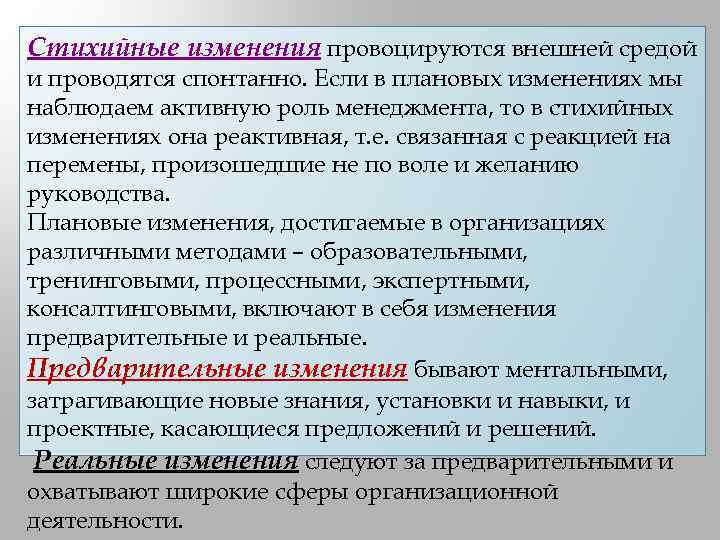 Стихийные изменения провоцируются внешней средой и проводятся спонтанно. Если в плановых изменениях мы наблюдаем активную роль менеджмента, то в стихийных изменениях она реактивная, т.е. связанная с реакцией на перемены, произошедшие не по воле и желанию руководства.
Плановые изменения, достигаемые в организациях различными методами – образовательными, тренинговыми, процессными, экспертными, консалтинговыми, включают в себя изменения предварительные и реальные.
Предварительные изменения бывают ментальными, затрагивающие новые знания, установки и навыки, и проектные, касающиеся предложений и решений.
Реальные изменения следуют за предварительными и охватывают широкие сферы организационной деятельности.